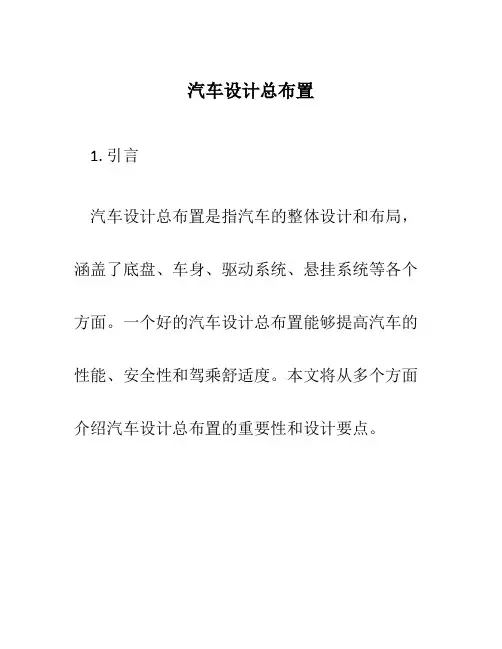 汽车设计总布置

1. 引言

汽车设计总布置是指汽车的整体设计和布局，涵盖了底盘、车身、驱动系统、悬挂系统等各个方面。一个好的汽车设计总布置能够提高汽车的性能、安全性和驾乘舒适度。本文将从多个方面介绍汽车设计总布置的重要性和设计要点。